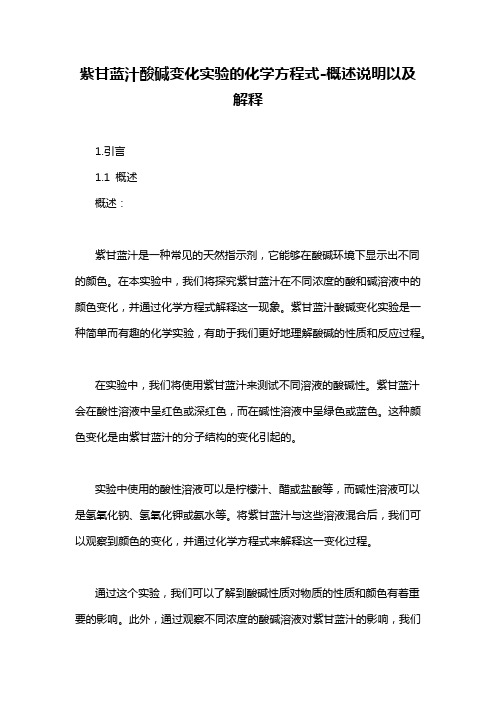 紫甘蓝汁酸碱变化实验的化学方程式-概述说明以及解释

1.引言

1.1 概述

概述：

紫甘蓝汁是一种常见的天然指示剂，它能够在酸碱环境下显示出不同的颜色。在本实验中，我们将探究紫甘蓝汁在不同浓度的酸和碱溶液中的颜色变化，并通过化学方程式解释这一现象。紫甘蓝汁酸碱变化实验是一种简单而有趣的化学实验，有助于我们更好地理解酸碱的性质和反应过程。

在实验中，我们将使用紫甘蓝汁来测试不同溶液的酸碱性。紫甘蓝汁会在酸性溶液中呈红色或深红色，而在碱性溶液中呈绿色或蓝色。这种颜色变化是由紫甘蓝汁的分子结构的变化引起的。

实验中使用的酸性溶液可以是柠檬汁、醋或盐酸等，而碱性溶液可以是氢氧化钠、氢氧化钾或氨水等。将紫甘蓝汁与这些溶液混合后，我们可以观察到颜色的变化，并通过化学方程式来解释这一变化过程。

通过这个实验，我们可以了解到酸碱性质对物质的性质和颜色有着重要的影响。此外，通过观察不同浓度的酸碱溶液对紫甘蓝汁的影响，我们